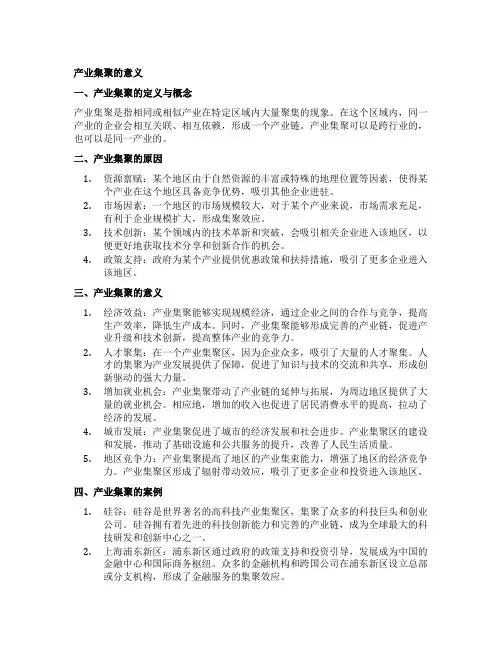 产业集聚的意义

一、产业集聚的定义与概念

产业集聚是指相同或相似产业在特定区域内大量聚集的现象。在这个区域内，同一产业的企业会相互关联、相互依赖，形成一个产业链。产业集聚可以是跨行业的，也可以是同一产业的。

二、产业集聚的原因

1. 资源禀赋：某个地区由于自然资源的丰富或特殊的地理位置等因素，使得某个产业在这个地区具备竞争优势，吸引其他企业进驻。
2. 市场因素：一个地区的市场规模较大，对于某个产业来说，市场需求充足，有利于企业规模扩大，形成集聚效应。
3. 技术创新：某个领域内的技术革新和突破，会吸引相关企业进入该地区，以便更好地获取技术分享和创新合作的机会。
4. 政策支持：政府为某个产业提供优惠政策和扶持措施，吸引了更多企业进入该地区。

三、产业集聚的意义

1. 经济效益：产业集聚能够实现规模经济，通过企业之间的合作与竞争，提高生产效率，降低生产成本。同时，产业集聚能够形成完善的产业链，促进产业升级和技术创新，提高整体产业的竞争力。
2. 人才聚集：在一个产业集聚区，因为企业众多，吸引了大量的人才聚集。人才的集聚为产业发展提供了保障，促进了知识与技术的交流和共享，形成创新驱动的强大力量。
3. 增加就业机会：产业集聚带动了产业链的延伸与拓展，为周边地区提供了大量的就业机会。相应地，增加的收入也促进了居民消费水平的提高，拉动了经济的发展。
4. 城市发展：产业集聚促进了城市的经济发展和社会进步。产业集聚区的建设和发展，推动了基础设施和公共服务的提升，改善了人民生活质量。
5. 地区竞争力：产业集聚提高了地区的产业集束能力，增强了地区的经济竞争力。产业集聚区形成了辐射带动效应，吸引了更多企业和投资进入该地区。

四、产业集聚的案例

1. 硅谷：硅谷是世界著名的高科技产业集聚区，集聚了众多的科技巨头和创业公司。硅谷拥有着先进的科技创新能力和完善的产业链，成为全球最大的科技研发和创新中心之一。
2. 上海浦东新区：浦东新区通过政府的政策支持和投资引导，发展成为中国的金融中心和国际商务枢纽。众多的金融机构和跨国公司在浦东新区设立总部或分支机构，形成了金融服务的集聚效应。